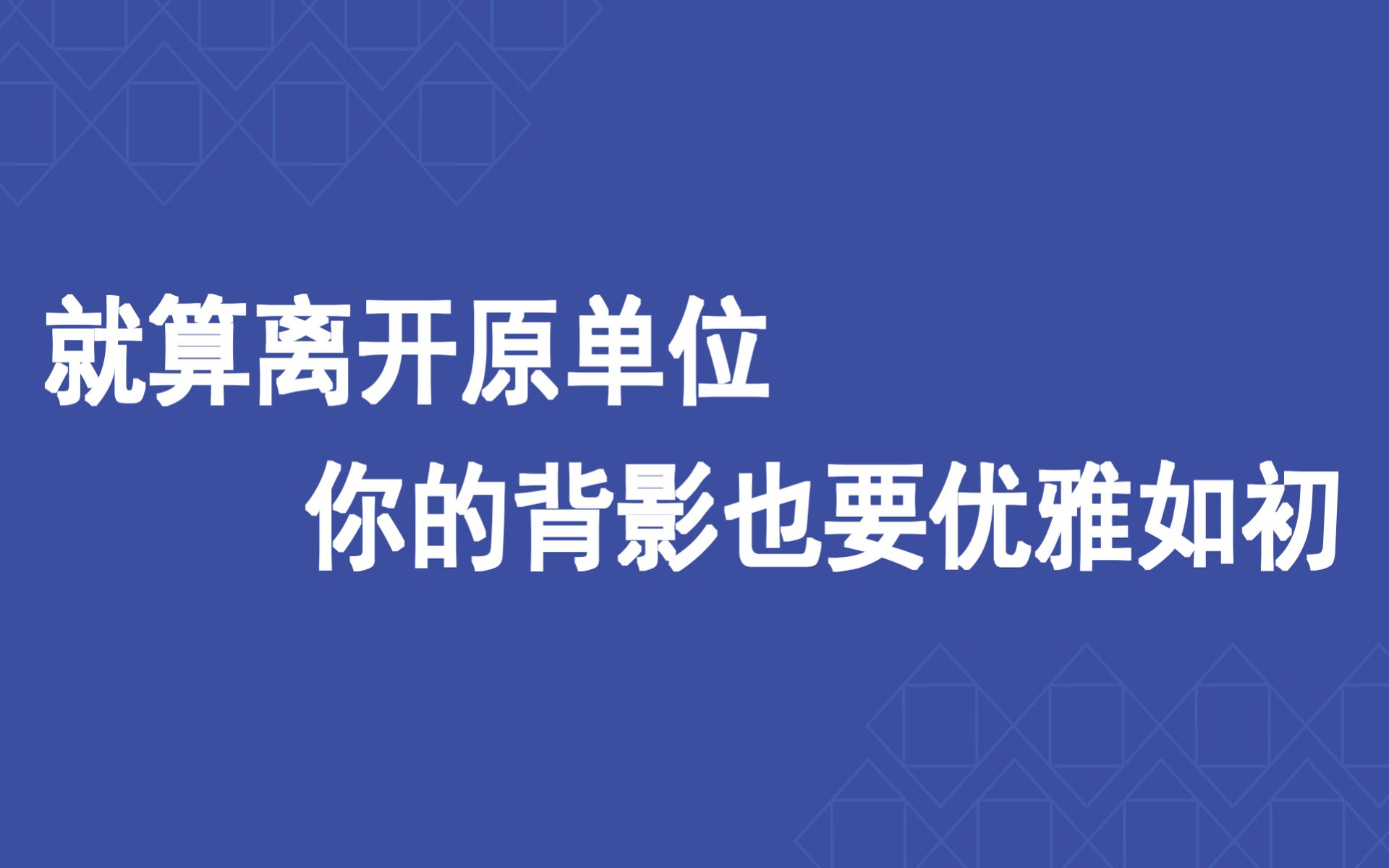 就算离开原单位

你的背影也要优雅如初